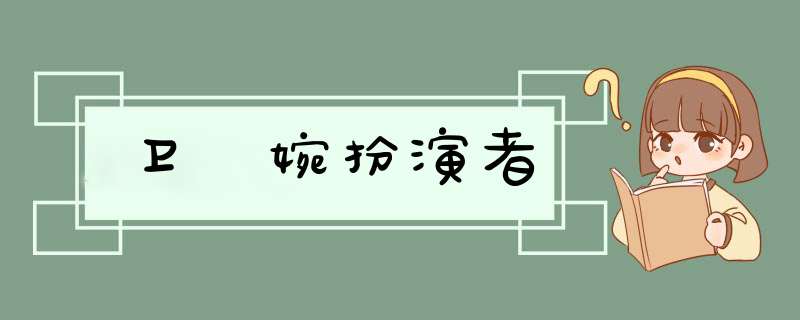 卫　婉扮演者